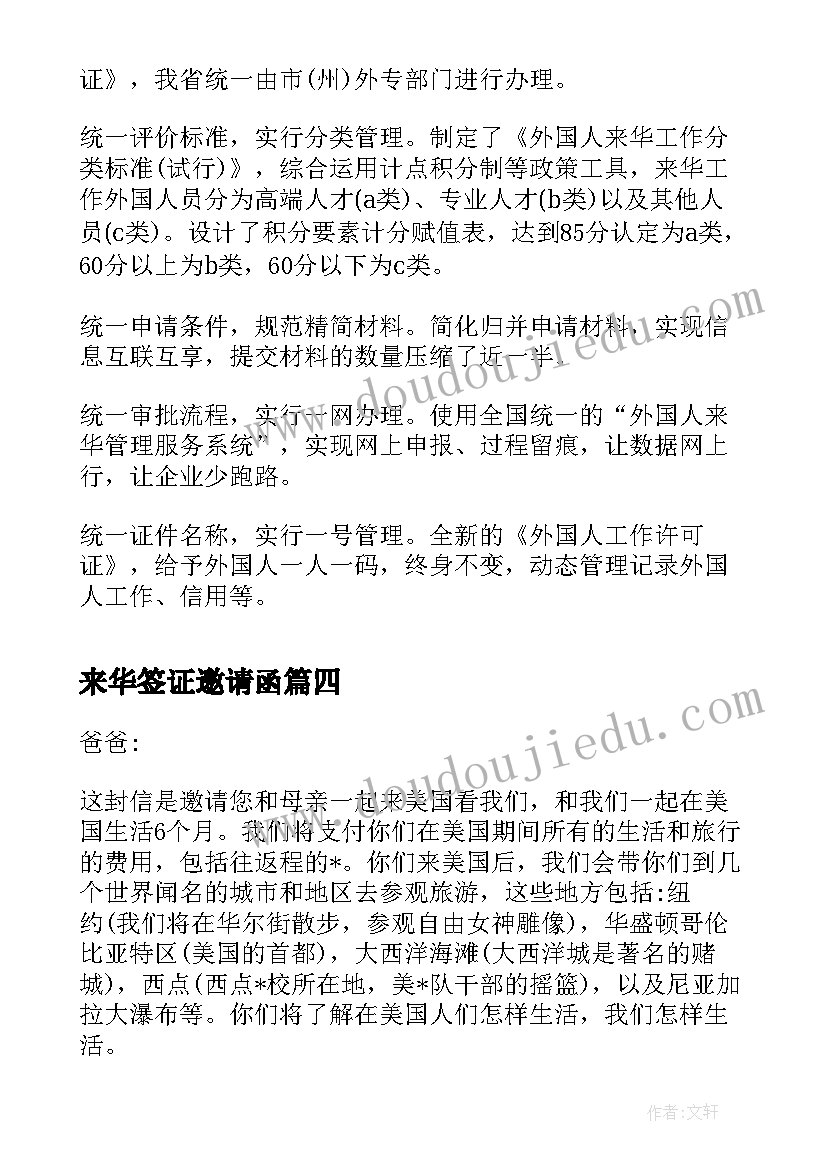 证》，我省统一由市(州)外专部门进行办理。

统一评价标准，实行分类管理。制定了《外国人来华工作分类标准(试行)》，综合运用计点积分制等政策工具，来华工作外国人员分为高端人才(a类)、专业人才(b类)以及其他人员(c类)。设计了积分要素计分赋值表，达到85分认定为a类，60分以上为b类，60分以下为c类。

统一申请条件，规范精简材料。简化归并申请材料，实现信息互联互享，提交材料的数量压缩了近一半。

统一审批流程，实行一网办理。使用全国统一的“外国人来华管理服务系统”，实现网上申报、过程留痕，让数据网上行，让企业少跑路。

统一证件名称，实行一号管理。全新的《外国人工作许可证》，给予外国人一人一码，终身不变，动态管理记录外国人工作、信用等。

来华签证邀请函篇四

爸爸:

这封信是邀请您和母亲一起来美国看我们，和我们一起在美国生活6个月。我们将支付你们在美国期间所有的生活和旅行的费用，包括往返程的*。你们来美国后，我们会带你们到几个世界闻名的城市和地区去参观旅游，这些地方包括:纽约(我们将在华尔街散步，参观自由女神雕像)，华盛顿哥伦比亚特区(美国的首都)，大西洋海滩(大西洋城是著名的赌城)，西点(西点*校所在地，美*队干部的摇篮)，以及尼亚加拉大瀑布等。你们将了解在美国人们怎样生活，我们怎样生活。

www.doudoujiedu.com

www.doudoujiedu.com

作者:文轩